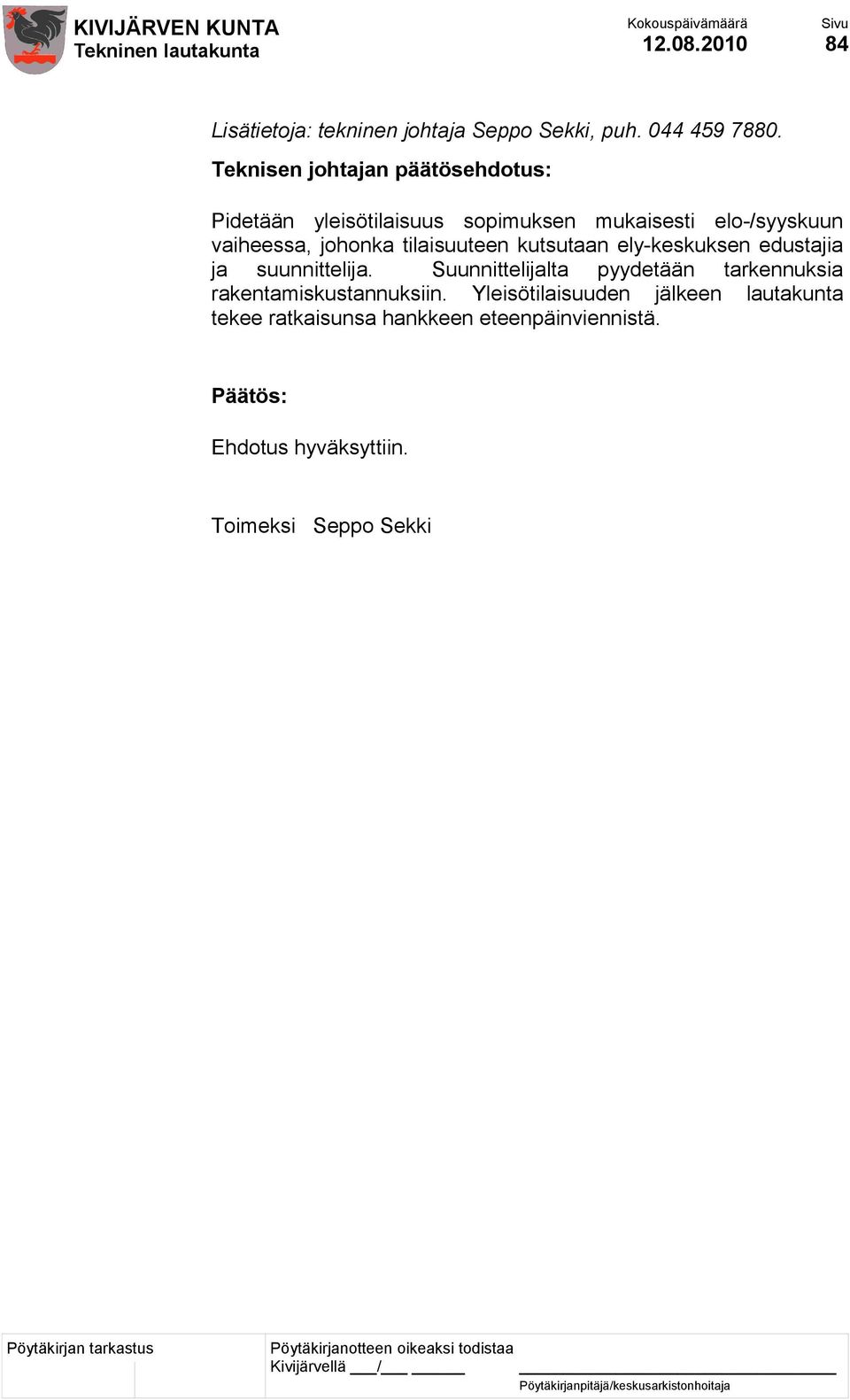 KIVIJÄRVEN KUNTA
Tekninen lautakunta

Kokouspäivämäärä
12.08.2010

Sivu
84

Lisätietoja: tekninen johtaja Seppo Sekki, puh. 044 459 7880.

Teknisen johtajan päätösehdotus:

Pidetään yleisötilaisuus sopimuksen mukaisesti elo-/syyskuun vaiheessa, johonka tilaisuuteen kutsutaan ely-keskuksen edustajia ja suunnittelija. Suunnittelijalta pyydetään tarkennuksia rakentamiskustannuksiin. Yleisötilaisuuden jälkeen lautakunta tekee ratkaisunsa hankkeen eteenpäinviennistä.

Päätös:

Ehdotus hyväksyttiin.

Toimeksi Seppo Sekki

Pöytäkirjan tarkastus

Pöytäkirjanotteen oikeaksi todistaa
Kivijärvellä ___/___ ______

Pöytäkirjanpitäjä/keskusarkistonhoitaja